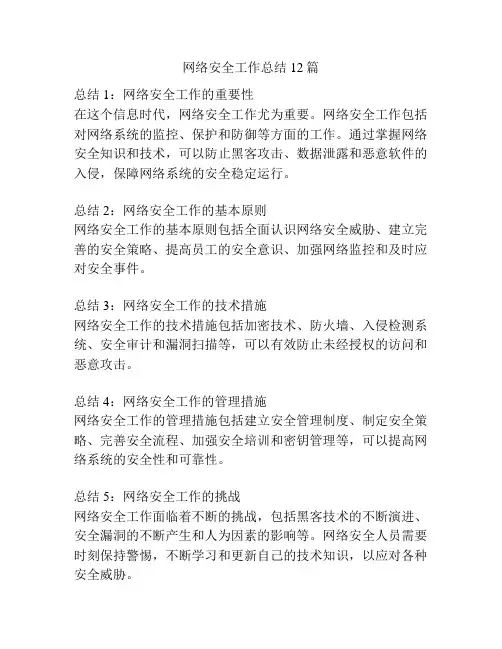 网络安全工作总结 12 篇

总结 1：网络安全工作的重要性
在这个信息时代，网络安全工作尤为重要。网络安全工作包括对网络系统的监控、保护和防御等方面的工作。通过掌握网络安全知识和技术，可以防止黑客攻击、数据泄露和恶意软件的入侵，保障网络系统的安全稳定运行。

总结 2：网络安全工作的基本原则
网络安全工作的基本原则包括全面认识网络安全威胁、建立完善的安全策略、提高员工的安全意识、加强网络监控和及时应对安全事件。

总结 3：网络安全工作的技术措施
网络安全工作的技术措施包括加密技术、防火墙、入侵检测系统、安全审计和漏洞扫描等，可以有效防止未经授权的访问和恶意攻击。

总结 4：网络安全工作的管理措施
网络安全工作的管理措施包括建立安全管理制度、制定安全策略、完善安全流程、加强安全培训和密钥管理等，可以提高网络系统的安全性和可靠性。

总结 5：网络安全工作的挑战
网络安全工作面临着不断的挑战，包括黑客技术的不断演进、安全漏洞的不断产生和人为因素的影响等。网络安全人员需要时刻保持警惕，不断学习和更新自己的技术知识，以应对各种安全威胁。